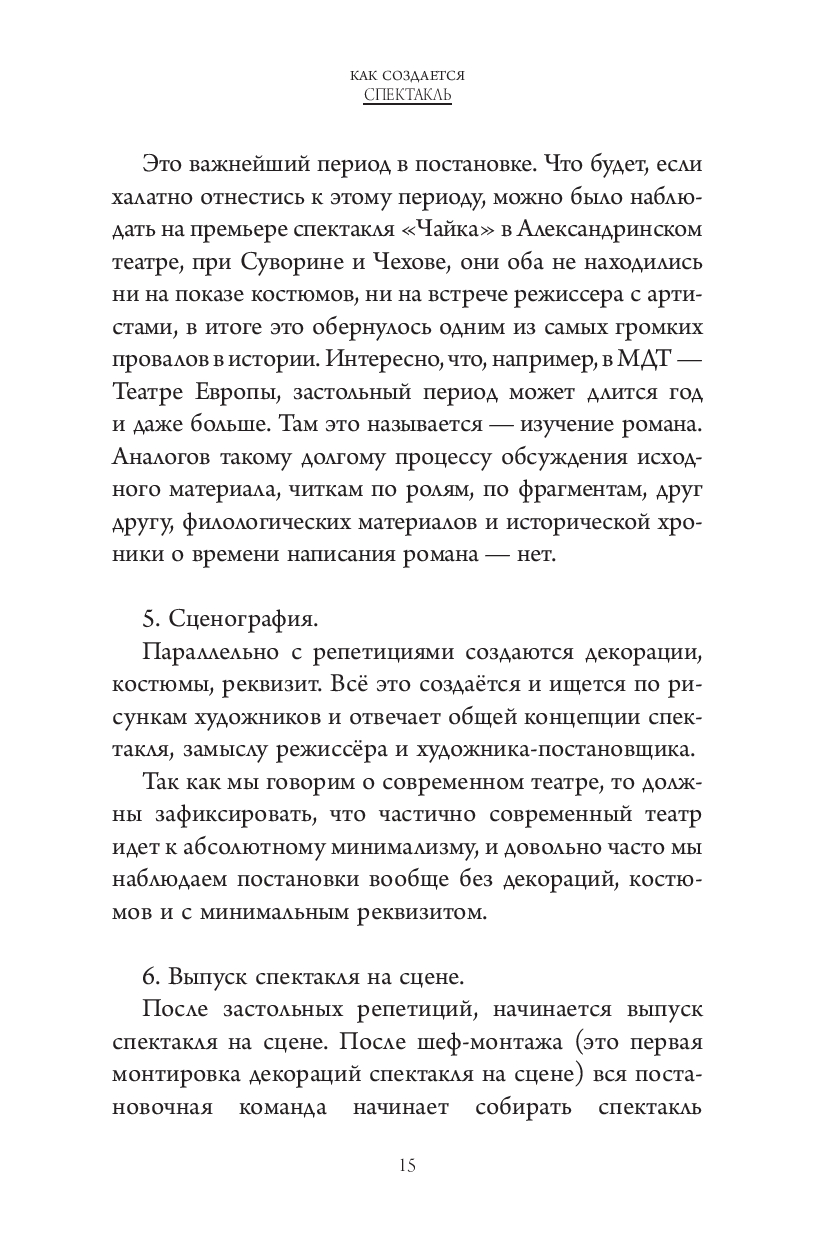 КАК СОЗДАЕТСЯ
СПЕКТАКЛЬ

Это важнейший период в постановке. Что будет, если халатно отнестись к этому периоду, можно было наблюдать на премьере спектакля «Чайка» в Александринском театре, при Суворине и Чехове, они оба не находились ни на показе костюмов, ни на встрече режиссера с артистами, в итоге это обернулось одним из самых громких провалов в истории. Интересно, что, например, в МДТ — Театре Европы, застольный период может длится год и даже больше. Там это называется — изучение романа. Аналогов такому долгому процессу обсуждения исходного материала, читкам по ролям, по фрагментам, друг другу, филологических материалов и исторической хроники о времени написания романа — нет.

5. Сценография.

Параллельно с репетициями создаются декорации, костюмы, реквизит. Всё это создаётся и ищется по рисункам художников и отвечает общей концепции спектакля, замыслу режиссёра и художника-постановщика.

Так как мы говорим о современном театре, то должны зафиксировать, что частично современный театр идет к абсолютному минимализму, и довольно часто мы наблюдаем постановки вообще без декораций, костюмов и с минимальным реквизитом.

6. Выпуск спектакля на сцене.

После застольных репетиций, начинается выпуск спектакля на сцене. После шеф-монтажа (это первая монтировка декораций спектакля на сцене) вся постановочная команда начинает собирать спектакль

15